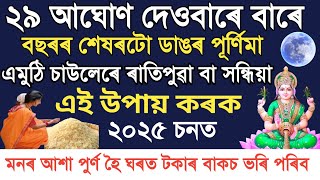 ২৯ আঘোণ দেওবাৰে বাৰে
বছৰৰ শেষৰটো ডাঙৰ পূৰ্ণিমা
এমুঠি চাউলেৰে ৰাতিপুৱা বা সন্ধিয়া
এই উপায় কৰক
২০২৫ চনত
মনৰ আশা পুৰ্ণ হৈ ঘৰত টকাৰ বাকচ ভৰি পৰিব